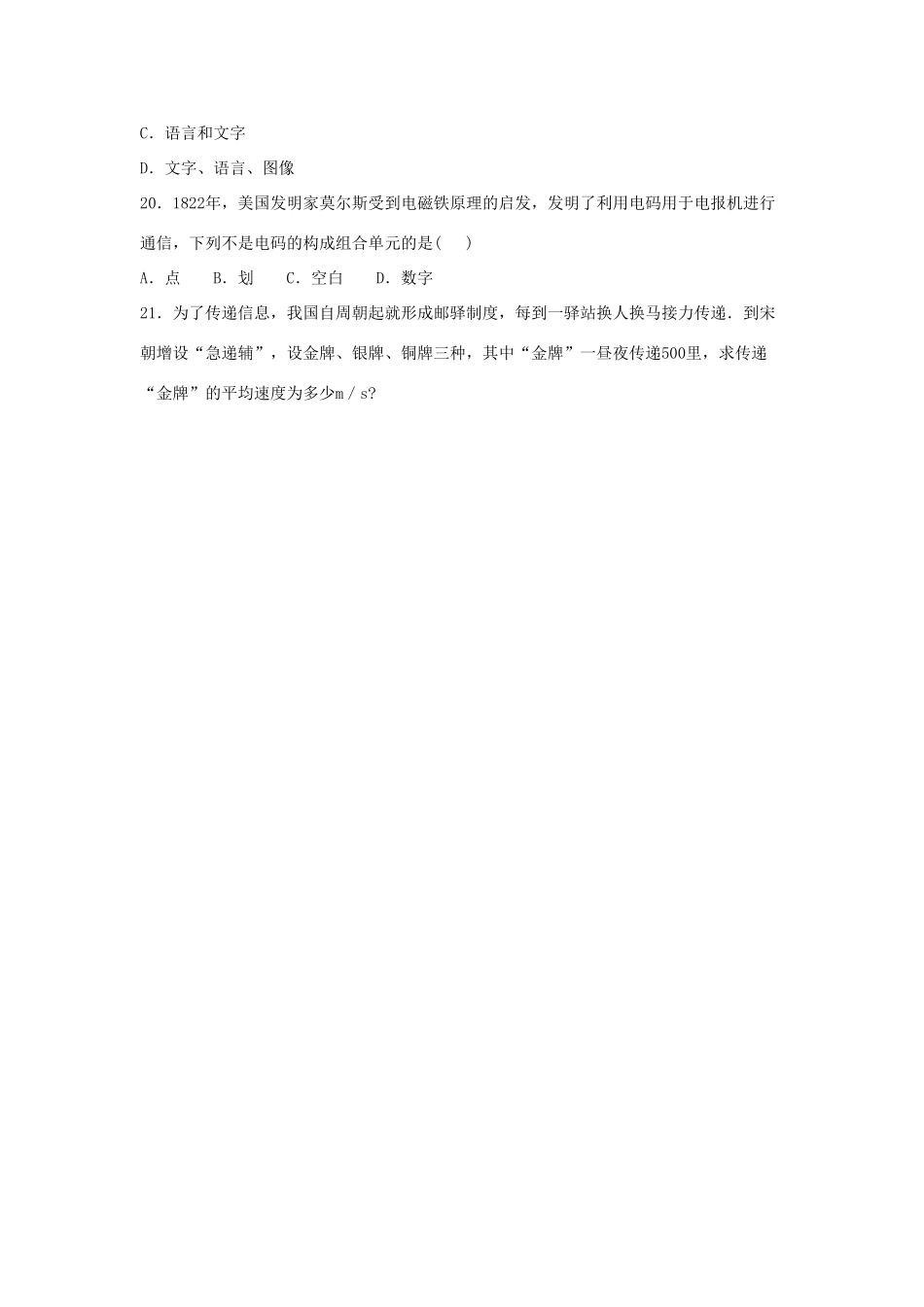 C．语言和文字

D．文字、语言、图像

20．1822年，美国发明家莫尔斯受到电磁铁原理的启发，发明了利用电码用于电报机进行通信，下列不是电码的构成组合单元的是(　　)

A．点　　B．划　　C．空白　　D．数字

21．为了传递信息，我国自周朝起就形成邮驿制度，每到一驿站换人换马接力传递．到宋朝增设“急递辅”，设金牌、银牌、铜牌三种，其中“金牌”一昼夜传递500里，求传递“金牌”的平均速度为多少m／s?